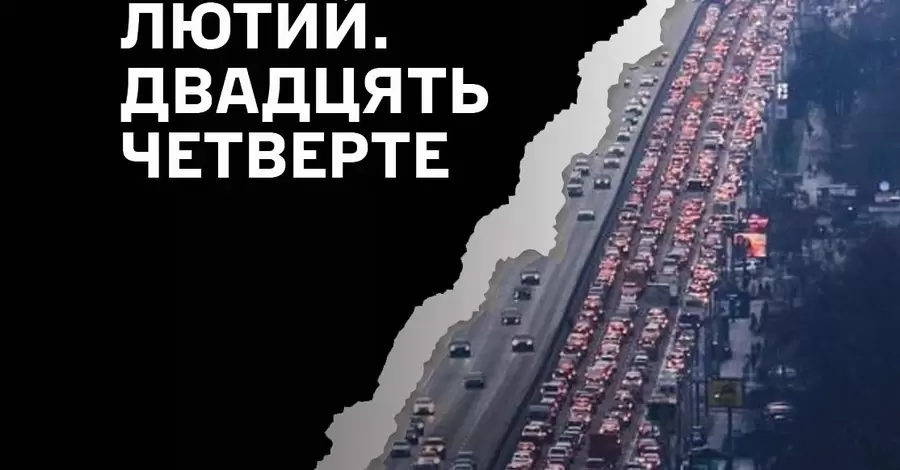 ЛЮТИЙ.
ДВАДЦЯТЬ
ЧЕТВЕРТЕ